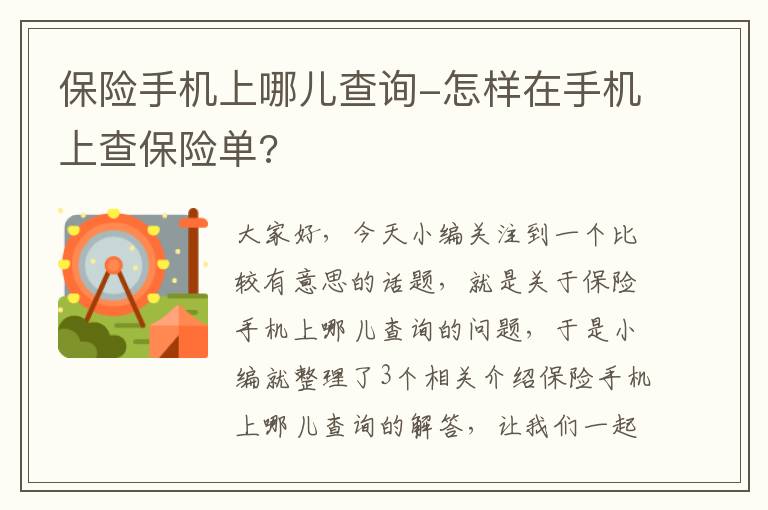 保险手机上哪儿查询-怎样在手机上查保险单?

大家好，今天小编关注到一个比较有意思的话题，就是关于保险手机上哪儿查询的问题，于是小编就整理了3个相关介绍保险手机上哪儿查询的解答，让我们一起